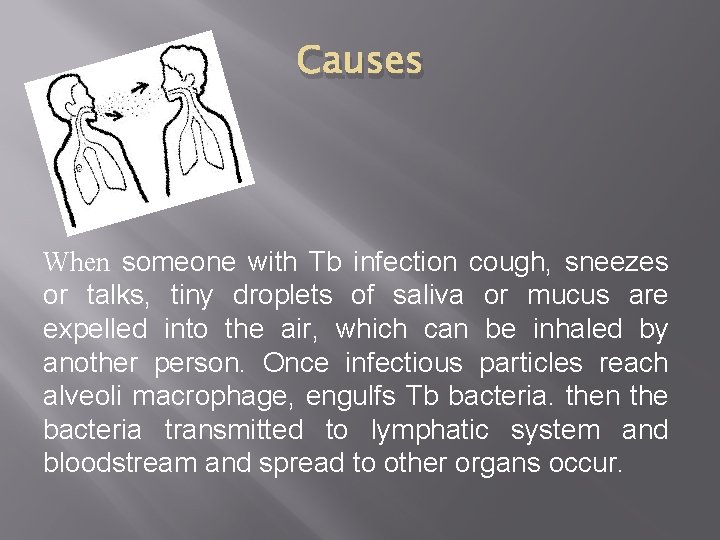 Causes

When someone with Tb infection cough, sneezes or talks, tiny droplets of saliva or mucus are expelled into the air, which can be inhaled by another person. Once infectious particles reach alveoli macrophage, engulfs Tb bacteria. then the bacteria transmitted to lymphatic system and bloodstream and spread to other organs occur.